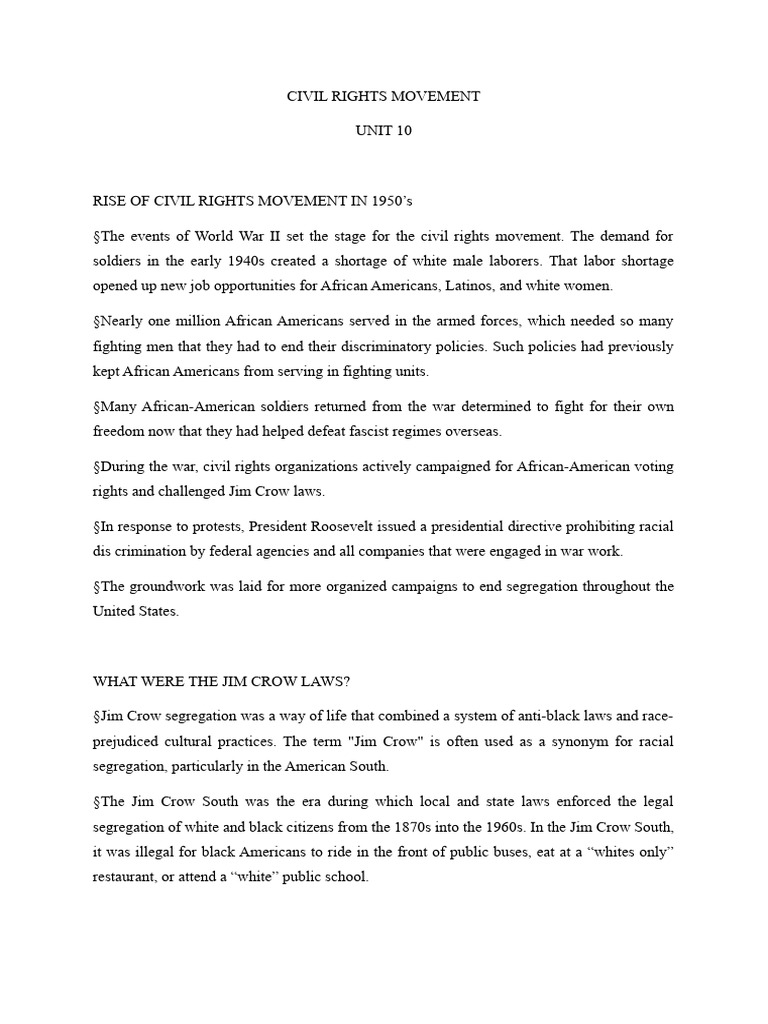 CIVIL RIGHTS MOVEMENT

UNIT 10

RISE OF CIVIL RIGHTS MOVEMENT IN 1950's

§The events of World War II set the stage for the civil rights movement. The demand for soldiers in the early 1940s created a shortage of white male laborers. That labor shortage opened up new job opportunities for African Americans, Latinos, and white women.

§Nearly one million African Americans served in the armed forces, which needed so many fighting men that they had to end their discriminatory policies. Such policies had previously kept African Americans from serving in fighting units.

§Many African-American soldiers returned from the war determined to fight for their own freedom now that they had helped defeat fascist regimes overseas.

§During the war, civil rights organizations actively campaigned for African-American voting rights and challenged Jim Crow laws.

§In response to protests, President Roosevelt issued a presidential directive prohibiting racial dis crimination by federal agencies and all companies that were engaged in war work.

§The groundwork was laid for more organized campaigns to end segregation throughout the United States.

WHAT WERE THE JIM CROW LAWS?

§Jim Crow segregation was a way of life that combined a system of anti-black laws and race-prejudiced cultural practices. The term "Jim Crow" is often used as a synonym for racial segregation, particularly in the American South.

§The Jim Crow South was the era during which local and state laws enforced the legal segregation of white and black citizens from the 1870s into the 1960s. In the Jim Crow South, it was illegal for black Americans to ride in the front of public buses, eat at a "whites only" restaurant, or attend a "white" public school.